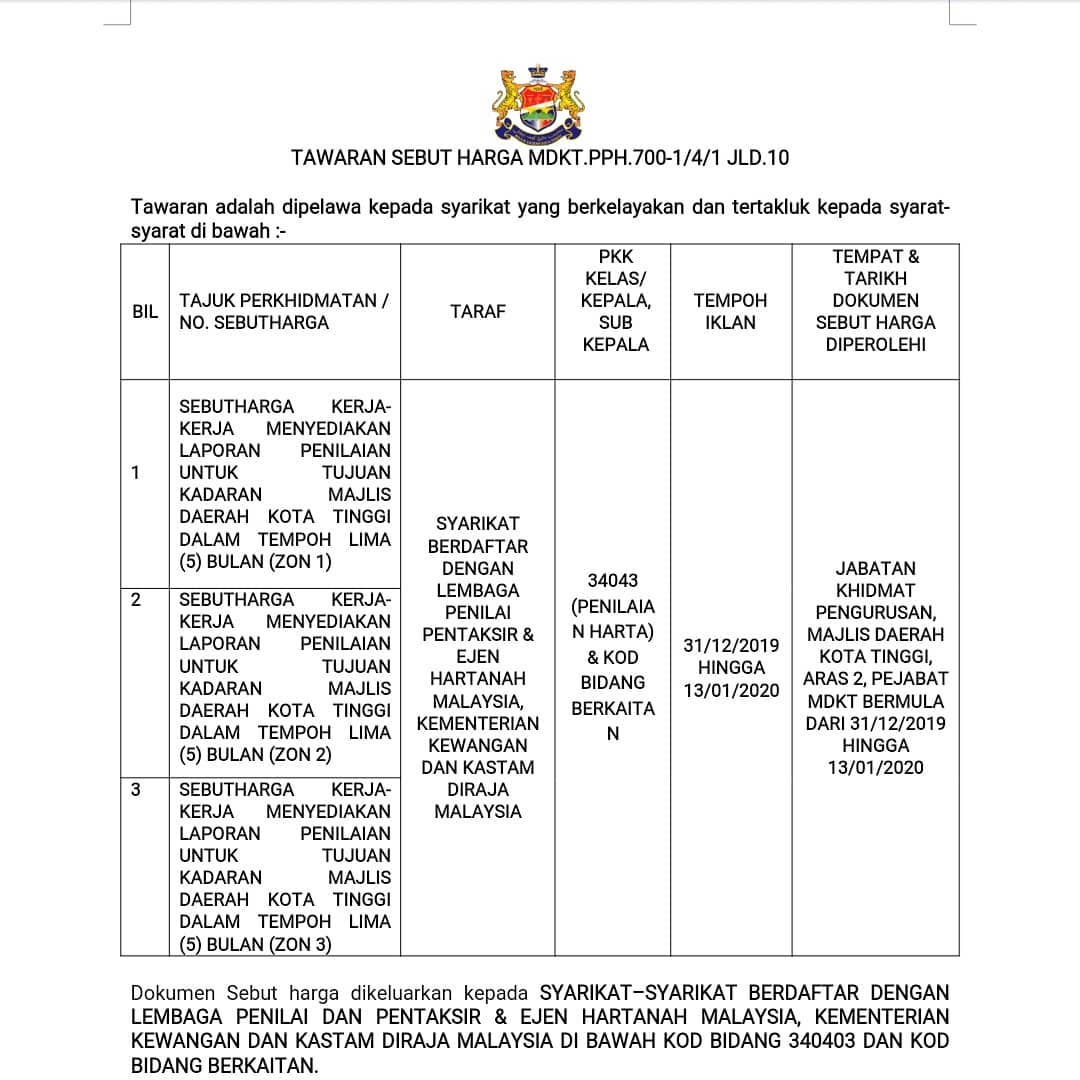 TAWARAN SEBUT HARGA MDKT.PPH.700-1/4/1 JLD.10

Tawaran adalah dipelawa kepada syarikat yang berkelayakan dan tertakluk kepada syarat-syarat di bawah :-

| BIL | TAJUK PERKHIDMATAN / NO. SEBUTHARGA | TARAF | PKK KELAS/ KEPALA, SUB KEPALA | TEMPOH IKLAN | TEMPAT & TARIKH DOKUMEN SEBUT HARGA DIPEROLEHI |
|---|---|---|---|---|---|
| 1 | SEBUTHARGA KERJA-KERJA MENYEDIAKAN LAPORAN PENILAIAN UNTUK TUJUAN KADARAN MAJLIS DAERAH KOTA TINGGI DALAM TEMPOH LIMA (5) BULAN (ZON 1) | SYARIKAT BERDAFTAR DENGAN LEMBAGA PENILAI PENTAKSIR & EJEN HARTANAH MALAYSIA, KEMENTERIAN KEWANGAN DAN KASTAM DIRAJA MALAYSIA | 34043 (PENILAIAN HARTA) & KOD BIDANG BERKAITAN | 31/12/2019 HINGGA 13/01/2020 | JABATAN KHIDMAT PENGURUSAN, MAJLIS DAERAH KOTA TINGGI, ARAS 2, PEJABAT MDKT BERMULA DARI 31/12/2019 HINGGA 13/01/2020 |
| 2 | SEBUTHARGA KERJA-KERJA MENYEDIAKAN LAPORAN PENILAIAN UNTUK TUJUAN KADARAN MAJLIS DAERAH KOTA TINGGI DALAM TEMPOH LIMA (5) BULAN (ZON 2) | | | | |
| 3 | SEBUTHARGA KERJA-KERJA MENYEDIAKAN LAPORAN PENILAIAN UNTUK TUJUAN KADARAN MAJLIS DAERAH KOTA TINGGI DALAM TEMPOH LIMA (5) BULAN (ZON 3) | | | | |

Dokumen Sebut harga dikeluarkan kepada SYARIKAT–SYARIKAT BERDAFTAR DENGAN LEMBAGA PENILAI DAN PENTAKSIR & EJEN HARTANAH MALAYSIA, KEMENTERIAN KEWANGAN DAN KASTAM DIRAJA MALAYSIA DI BAWAH KOD BIDANG 340403 DAN KOD BIDANG BERKAITAN.